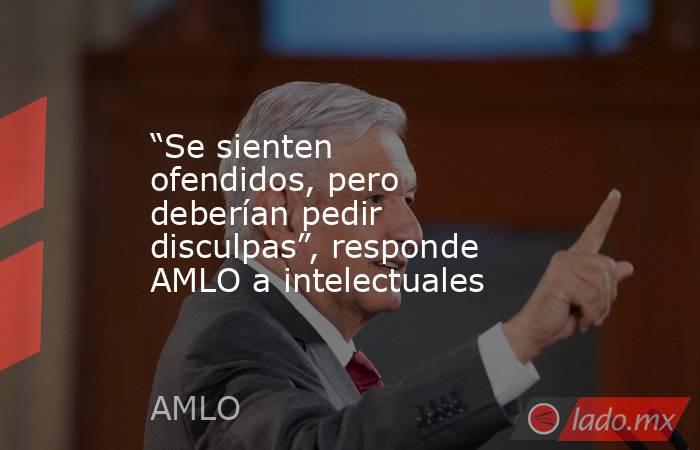 “Se sienten ofendidos, pero deberían pedir disculpas”, responde AMLO a intelectuales

AMLO

lado.mx